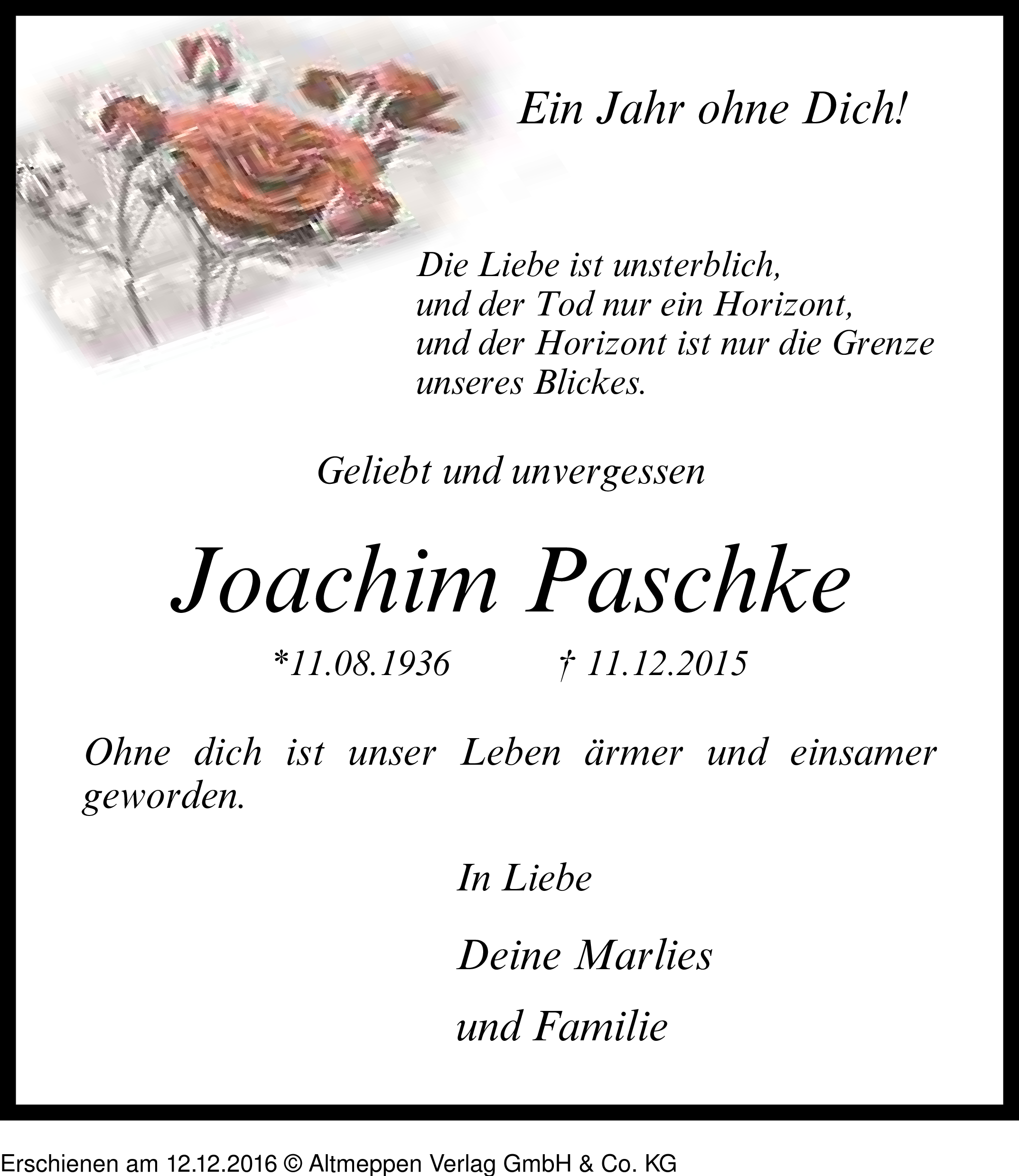 Ein Jahr ohne Dich!

Die Liebe ist unsterblich,
und der Tod nur ein Horizont,
und der Horizont ist nur die Grenze
unseres Blickes.

Geliebt und unvergessen

Joachim Paschke

*11.08.1936 † 11.12.2015

Ohne dich ist unser Leben ärmer und einsamer geworden.

In Liebe

Deine Marlies

und Familie

Erschienen am 12.12.2016 © Altmeppen Verlag GmbH & Co. KG